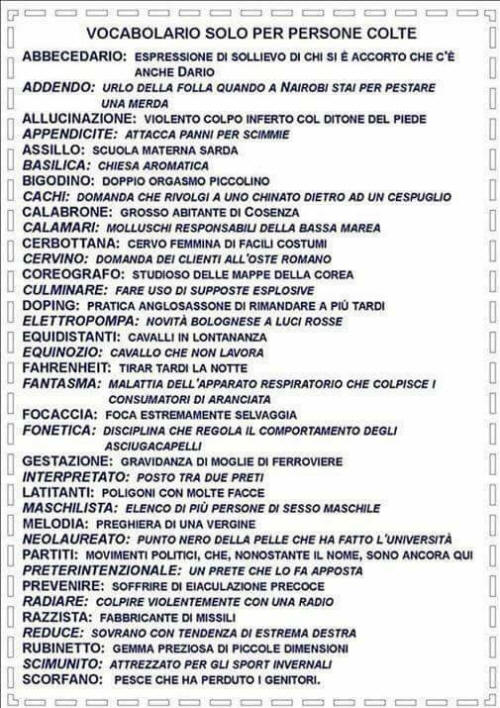 VOCABOLARIO SOLO PER PERSONE COLTE

ABBECEDARIO: ESPRESSIONE DI SOLLIEVO DI CHI SI È ACCORTO CHE C'È ANCHE DARIO
ADDENDO: URLO DELLA FOLLA QUANDO A NAIROBI STAI PER PESTARE UNA MERDA
ALLUCINAZIONE: VIOLENTO COLPO INFERTO COL DITONE DEL PIEDE
APPENDICITE: ATTACCA PANNI PER SCIMMIE
ASSILLO: SCUOLA MATERNA SARDA
BASILICA: CHIESA AROMATICA
BIGODINO: DOPPIO ORGASMO PICCOLINO
CACHI: DOMANDA CHE RIVOLGI A UNO CHINATO DIETRO AD UN CESPUGLIO
CALABRONE: GROSSO ABITANTE DI COSENZA
CALAMARI: MOLLUSCHI RESPONSABILI DELLA BASSA MAREA
CERBOTTANA: CERVO FEMMINA DI FACILI COSTUMI
CERVINO: DOMANDA DEI CLIENTI ALL'OSTE ROMANO
COREOGRAFO: STUDIOSO DELLE MAPPE DELLA COREA
CULMINARE: FARE USO DI SUPPOSTE ESPLOSIVE
DOPING: PRATICA ANGLOSASSONE DI RIMANDARE A PIÙ TARDI
ELETTROPOMPA: NOVITÀ BOLOGNESE A LUCI ROSSE
EQUIDISTANTI: CAVALLI IN LONTANANZA
EQUINOZIO: CAVALLO CHE NON LAVORA
FAHRENHEIT: TIRAR TARDI LA NOTTE
FANTASMA: MALATTIA DELL'APPARATO RESPIRATORIO CHE COLPISCE I CONSUMATORI DI ARANCIATA
FOCACCIA: FOCA ESTREMAMENTE SELVAGGIA
FONETICA: DISCIPLINA CHE REGOLA IL COMPORTAMENTO DEGLI ASCIUGACAPELLI
GESTAZIONE: GRAVIDANZA DI MOGLIE DI FERROVIERE
INTERPRETATO: POSTO TRA DUE PRETI
LATITANTI: POLIGONI CON MOLTE FACCE
MASCHILISTA: ELENCO DI PIÙ PERSONE DI SESSO MASCHILE
MELODIA: PREGHIERA DI UNA VERGINE
NEOLAUREATO: PUNTO NERO DELLA PELLE CHE HA FATTO L'UNIVERSITÀ
PARTITI: MOVIMENTI POLITICI, CHE, NONOSTANTE IL NOME, SONO ANCORA QUI
PRETERINTENZIONALE: UN PRETE CHE LO FA APPOSTA
PREVENIRE: SOFFRIRE DI EIACULAZIONE PRECOCE
RADIARE: COLPIRE VIOLENTEMENTE CON UNA RADIO
RAZZISTA: FABBRICANTE DI MISSILI
REDUCE: SOVRANO CON TENDENZA DI ESTREMA DESTRA
RUBINETTO: GEMMA PREZIOSA DI PICCOLE DIMENSIONI
SCIMUNITO: ATTREZZATO PER GLI SPORT INVERNALI
SCORFANO: PESCE CHE HA PERDUTO I GENITORI.